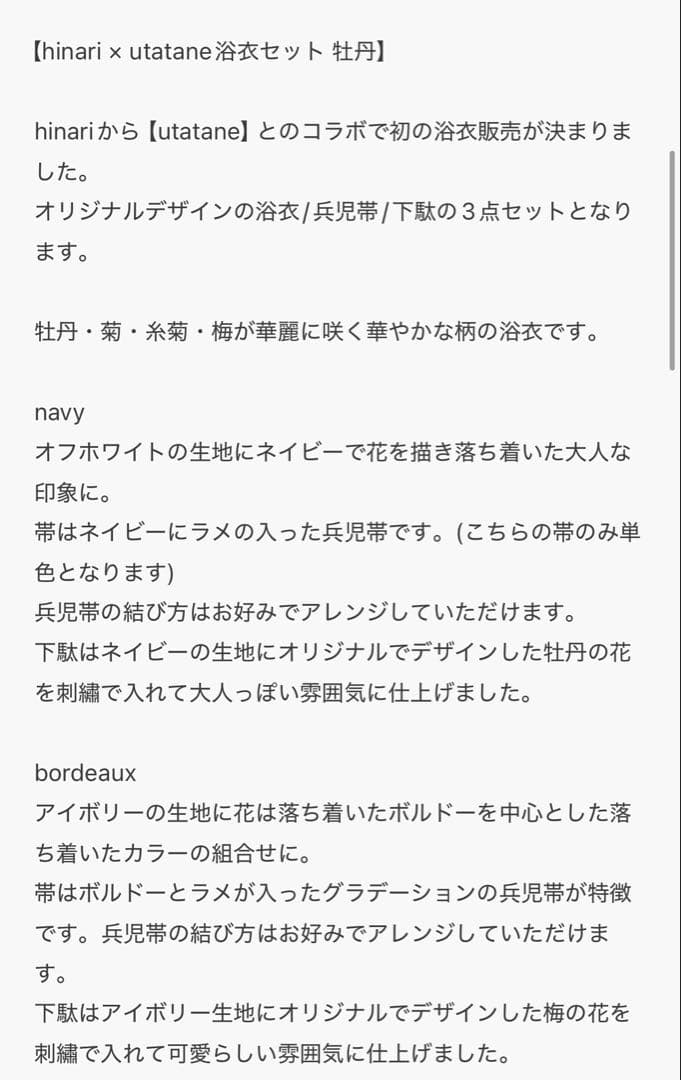 【hinari × utatane浴衣セット 牡丹】

hinariから【utatane】とのコラボで初の浴衣販売が決まりました。
オリジナルデザインの浴衣/兵児帯/下駄の３点セットとなります。

牡丹・菊・糸菊・梅が華麗に咲く華やかな柄の浴衣です。

navy
オフホワイトの生地にネイビーで花を描き落ち着いた大人な印象に。
帯はネイビーにラメの入った兵児帯です。(こちらの帯のみ単色となります)
兵児帯の結び方はお好みでアレンジしていただけます。
下駄はネイビーの生地にオリジナルでデザインした牡丹の花を刺繍で入れて大人っぽい雰囲気に仕上げました。

bordeaux
アイボリーの生地に花は落ち着いたボルドーを中心とした落ち着いたカラーの組合せに。
帯はボルドーとラメが入ったグラデーションの兵児帯が特徴です。兵児帯の結び方はお好みでアレンジしていただけます。
下駄はアイボリー生地にオリジナルでデザインした梅の花を刺繍で入れて可愛らしい雰囲気に仕上げました。